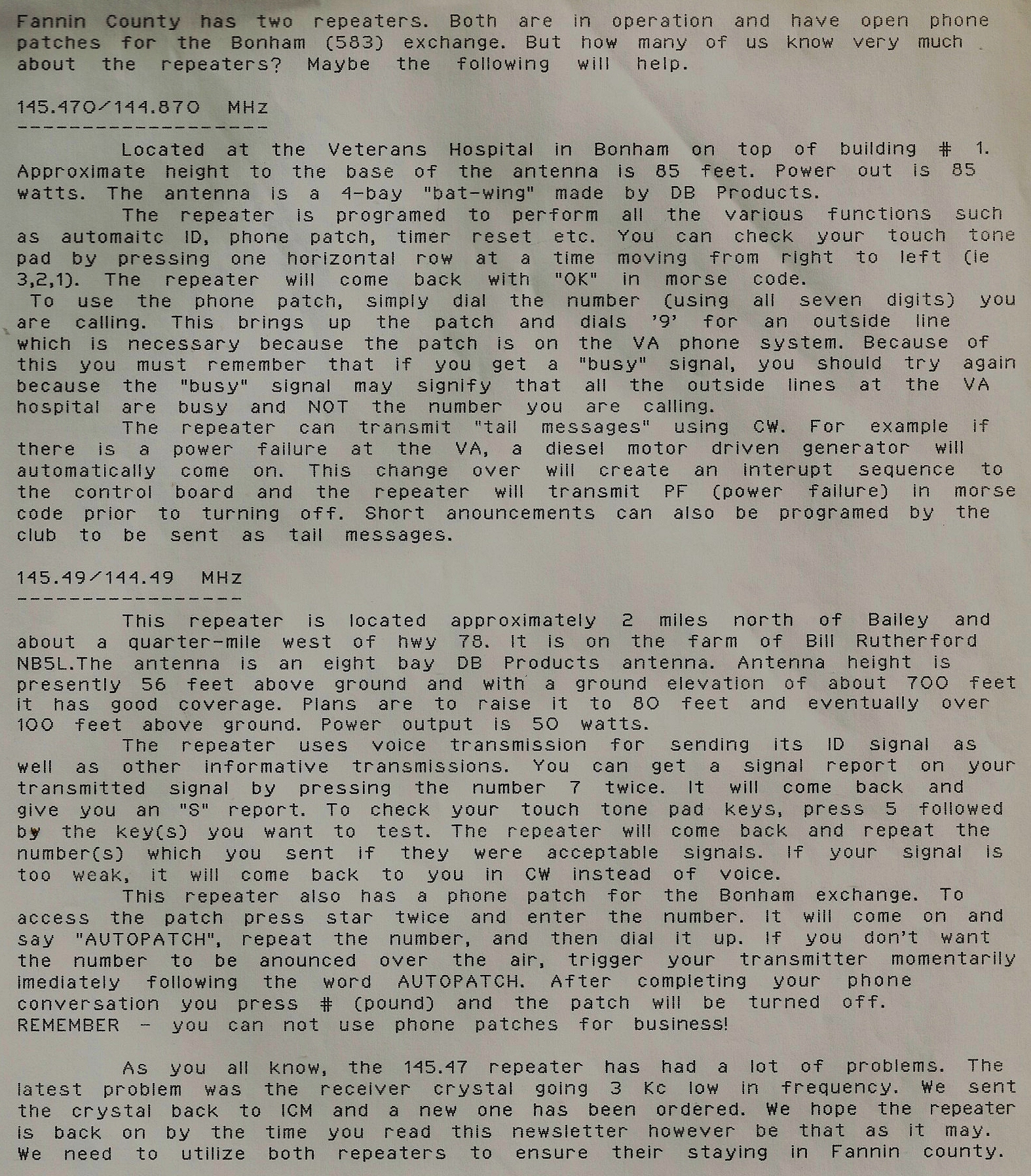 Fannin County has two repeaters. Both are in operation and have open phone patches for the Bonham (583) exchange. But how many of us know very much about the repeaters? Maybe the following will help.

145.470/144.870 MHz
--------------------

Located at the Veterans Hospital in Bonham on top of building # 1. Approximate height to the base of the antenna is 85 feet. Power out is 85 watts. The antenna is a 4-bay "bat-wing" made by DB Products.

The repeater is programed to perform all the various functions such as automaitc ID, phone patch, timer reset etc. You can check your touch tone pad by pressing one horizontal row at a time moving from right to left (ie 3,2,1). The repeater will come back with "OK" in morse code.

To use the phone patch, simply dial the number (using all seven digits) you are calling. This brings up the patch and dials '9' for an outside line which is necessary because the patch is on the VA phone system. Because of this you must remember that if you get a "busy" signal, you should try again because the "busy" signal may signify that all the outside lines at the VA hospital are busy and NOT the number you are calling.

The repeater can transmit "tail messages" using CW. For example if there is a power failure at the VA, a diesel motor driven generator will automatically come on. This change over will create an interupt sequence to the control board and the repeater will transmit PF (power failure) in morse code prior to turning off. Short anouncements can also be programed by the club to be sent as tail messages.

145.49/144.49 MHz
------------------

This repeater is located approximately 2 miles north of Bailey and about a quarter-mile west of hwy 78. It is on the farm of Bill Rutherford NB5L.The antenna is an eight bay DB Products antenna. Antenna height is presently 56 feet above ground and with a ground elevation of about 700 feet it has good coverage. Plans are to raise it to 80 feet and eventually over 100 feet above ground. Power output is 50 watts.

The repeater uses voice transmission for sending its ID signal as well as other informative transmissions. You can get a signal report on your transmitted signal by pressing the number 7 twice. It will come back and give you an "S" report. To check your touch tone pad keys, press 5 followed by the key(s) you want to test. The repeater will come back and repeat the number(s) which you sent if they were acceptable signals. If your signal is too weak, it will come back to you in CW instead of voice.

This repeater also has a phone patch for the Bonham exchange. To access the patch press star twice and enter the number. It will come on and say "AUTOPATCH", repeat the number, and then dial it up. If you don't want the number to be anounced over the air, trigger your transmitter momentarily imediately following the word AUTOPATCH. After completing your phone conversation you press # (pound) and the patch will be turned off. REMEMBER - you can not use phone patches for business!

As you all know, the 145.47 repeater has had a lot of problems. The latest problem was the receiver crystal going 3 Kc low in frequency. We sent the crystal back to ICM and a new one has been ordered. We hope the repeater is back on by the time you read this newsletter however be that as it may. We need to utilize both repeaters to ensure their staying in Fannin county.